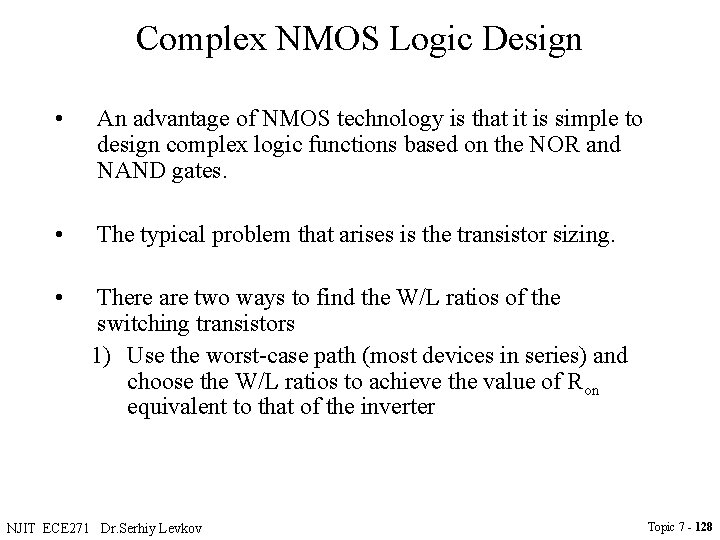 Complex NMOS Logic Design

• An advantage of NMOS technology is that it is simple to design complex logic functions based on the NOR and NAND gates.

• The typical problem that arises is the transistor sizing.

• There are two ways to find the W/L ratios of the switching transistors

1) Use the worst-case path (most devices in series) and choose the W/L ratios to achieve the value of $R_{on}$ equivalent to that of the inverter

NJIT ECE271 Dr.Serhiy Levkov

Topic 7 - 128